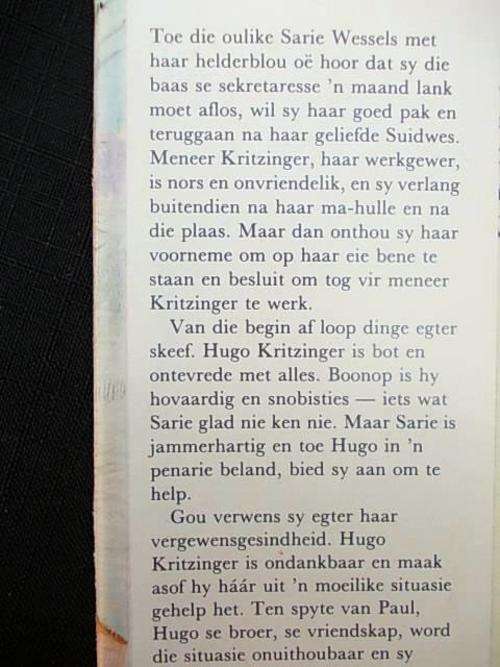 Toe die oulike Sarie Wessels met haar helderblou oë hoor dat sy die baas se sekretaresse 'n maand lank moet aflos, wil sy haar goed pak en teruggaan na haar geliefde Suidwes. Meneer Kritzinger, haar werkgewer, is nors en onvriendelik, en sy verlang buitendien na haar ma-hulle en na die plaas. Maar dan onthou sy haar voorneme om op haar eie bene te staan en besluit om tog vir meneer Kritzinger te werk.

Van die begin af loop dinge egter skeef. Hugo Kritzinger is bot en ontevrede met alles. Boonop is hy hovaardig en snobisties — iets wat Sarie glad nie ken nie. Maar Sarie is jammerhartig en toe Hugo in 'n penarie beland, bied sy aan om te help.

Gou verwens sy egter haar vergewensgesindheid. Hugo Kritzinger is ondankbaar en maak asof hy háár uit 'n moeilike situasie gehelp het. Ten spyte van Paul, Hugo se broer, se vriendskap, word die situasie onuithoubaar en sy